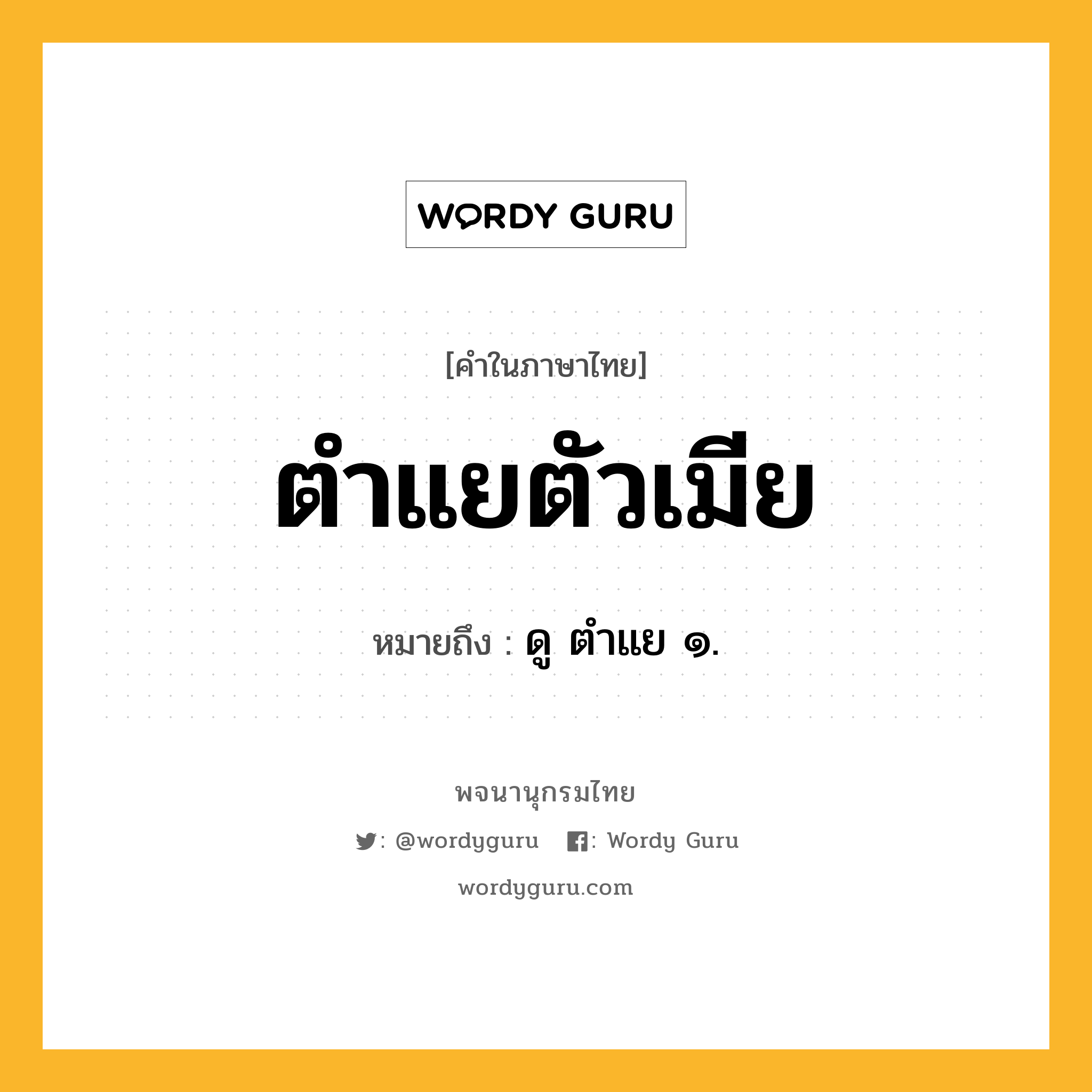 WORDY GURU

[คำในภาษาไทย]

ตำแยตัวเมีย

หมายถึง : ดู ตำแย ๑.

พจนานุกรมไทย

: @wordyguru : Wordy Guru

wordyguru.com